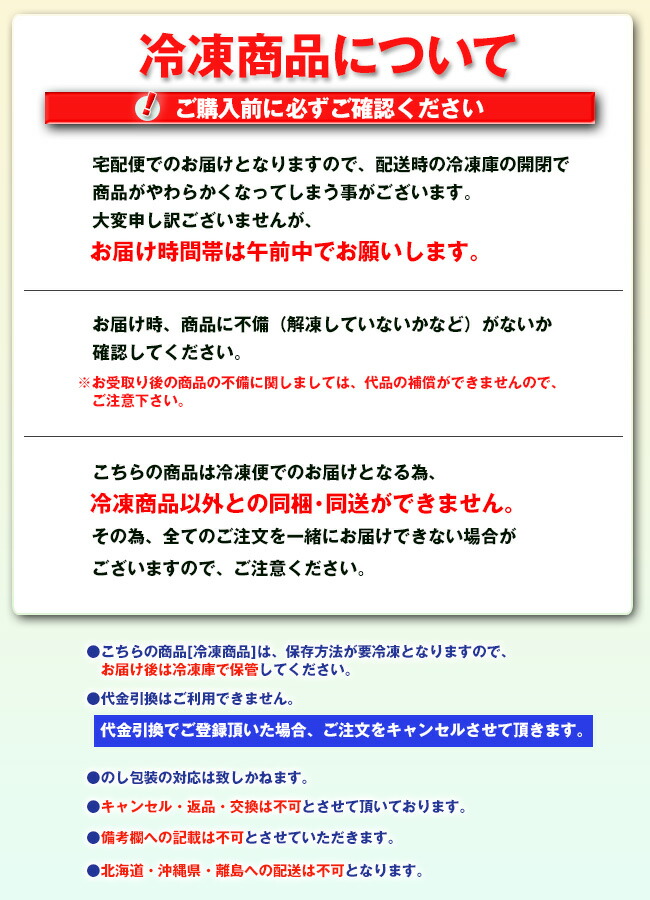 冷凍商品について

! ご購入前に必ずご確認ください

宅配便でのお届けとなりますので、配送時の冷凍庫の開閉で商品がやわらかくなってしまう事がございます。
大変申し訳ございませんが、
お届け時間帯は午前中でお願いします。

お届け時、商品に不備（解凍していないかなど）がないか確認してください。
※お受取り後の商品の不備に関しましては、代品の補償ができませんので、ご注意下さい。

こちらの商品は冷凍便でのお届けとなる為、
冷凍商品以外との同梱・同送ができません。
その為、全てのご注文を一緒にお届けできない場合がございますので、ご注意ください。

●こちらの商品[冷凍商品]は、保存方法が要冷凍となりますので、お届け後は冷凍庫で保管してください。

●代金引換はご利用できません。

代金引換でご登録頂いた場合、ご注文をキャンセルさせて頂きます。

●のし包装の対応は致しかねます。

●キャンセル・返品・交換は不可とさせて頂いております。

●備考欄への記載は不可とさせていただきます。

●北海道・沖縄県・離島への配送は不可となります。